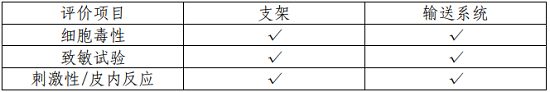 | 评价项目 | 支架 | 输送系统 |
|---|---|---|
| 细胞毒性 | ✓ | ✓ |
| 致敏试验 | ✓ | ✓ |
| 刺激性/皮内反应 | ✓ | ✓ |